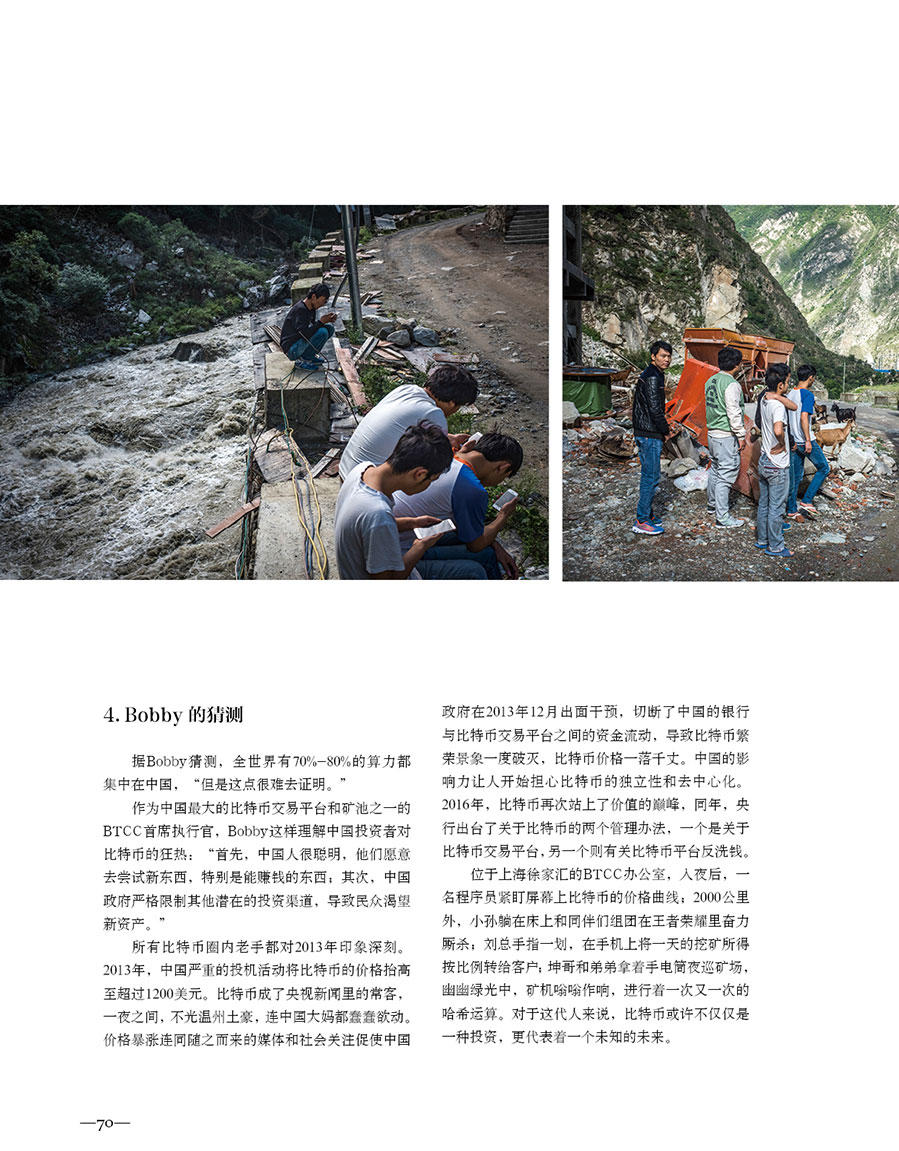 4. Bobby 的猜测

据Bobby猜测，全世界有70%–80%的算力都集中在中国，“但是这点很难去证明。”

作为中国最大的比特币交易平台和矿池之一的BTCC首席执行官，Bobby这样理解中国投资者对比特币的狂热：“首先，中国人很聪明，他们愿意去尝试新东西，特别是能赚钱的东西；其次，中国政府严格限制其他潜在的投资渠道，导致民众渴望新资产。”

所有比特币圈内老手都对2013年印象深刻。2013年，中国严重的投机活动将比特币的价格抬高至超过1200美元。比特币成了央视新闻里的常客，一夜之间，不光温州土豪，连中国大妈都蠢蠢欲动。价格暴涨连同随之而来的媒体和社会关注促使中国政府在2013年12月出面干预，切断了中国的银行与比特币交易平台之间的资金流动，导致比特币繁荣景象一度破灭，比特币价格一落千丈。中国的影响力让人开始担心比特币的独立性和去中心化。2016年，比特币再次站上了价值的巅峰，同年，央行出台了关于比特币的两个管理办法，一个是关于比特币交易平台，另一个则有关比特币平台反洗钱。

位于上海徐家汇的BTCC办公室，入夜后，一名程序员紧盯屏幕上比特币的价格曲线；2000公里外，小孙躺在床上和同伴们组团在王者荣耀里奋力厮杀；刘总手指一划，在手机上将一天的挖矿所得按比例转给客户；坤哥和弟弟拿着手电筒夜巡矿场，幽幽绿光中，矿机嗡嗡作响，进行着一次又一次的哈希运算。对于这代人来说，比特币或许不仅仅是一种投资，更代表着一个未知的未来。

—70—